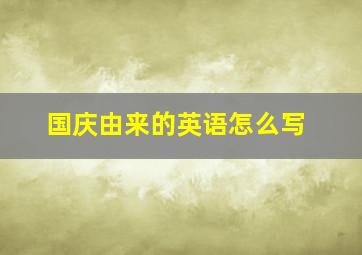 国庆由来的英语怎么写